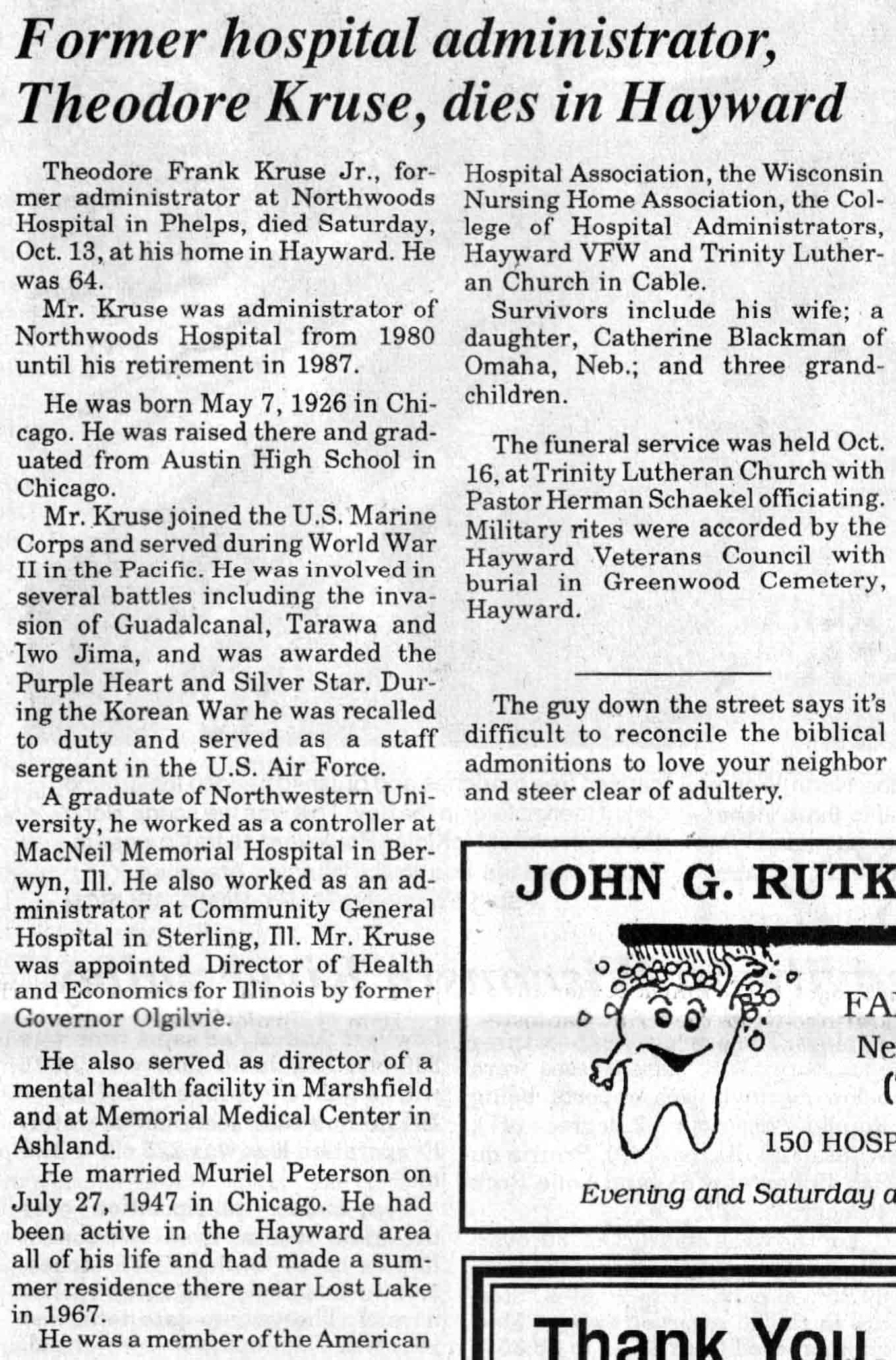 Former hospital administrator, Theodore Kruse, dies in Hayward

Theodore Frank Kruse Jr., former administrator at Northwoods Hospital in Phelps, died Saturday, Oct. 13, at his home in Hayward. He was 64.

Mr. Kruse was administrator of Northwoods Hospital from 1980 until his retirement in 1987.

He was born May 7, 1926 in Chicago. He was raised there and graduated from Austin High School in Chicago.

Mr. Kruse joined the U.S. Marine Corps and served during World War II in the Pacific. He was involved in several battles including the invasion of Guadalcanal, Tarawa and Iwo Jima, and was awarded the Purple Heart and Silver Star. During the Korean War he was recalled to duty and served as a staff sergeant in the U.S. Air Force.

A graduate of Northwestern University, he worked as a controller at MacNeil Memorial Hospital in Berwyn, Ill. He also worked as an administrator at Community General Hospital in Sterling, Ill. Mr. Kruse was appointed Director of Health and Economics for Illinois by former Governor Olgilvie.

He also served as director of a mental health facility in Marshfield and at Memorial Medical Center in Ashland.

He married Muriel Peterson on July 27, 1947 in Chicago. He had been active in the Hayward area all of his life and had made a summer residence there near Lost Lake in 1967.

He was a member of the American Hospital Association, the Wisconsin Nursing Home Association, the College of Hospital Administrators, Hayward VFW and Trinity Lutheran Church in Cable.

Survivors include his wife; a daughter, Catherine Blackman of Omaha, Neb.; and three grandchildren.

The funeral service was held Oct. 16, at Trinity Lutheran Church with Pastor Herman Schaekel officiating. Military rites were accorded by the Hayward Veterans Council with burial in Greenwood Cemetery, Hayward.

The guy down the street says it's difficult to reconcile the biblical admonitions to love your neighbor and steer clear of adultery.

JOHN G. RUTK

FA

Ne

(

150 HOSP

Evening and Saturday a

Thank You